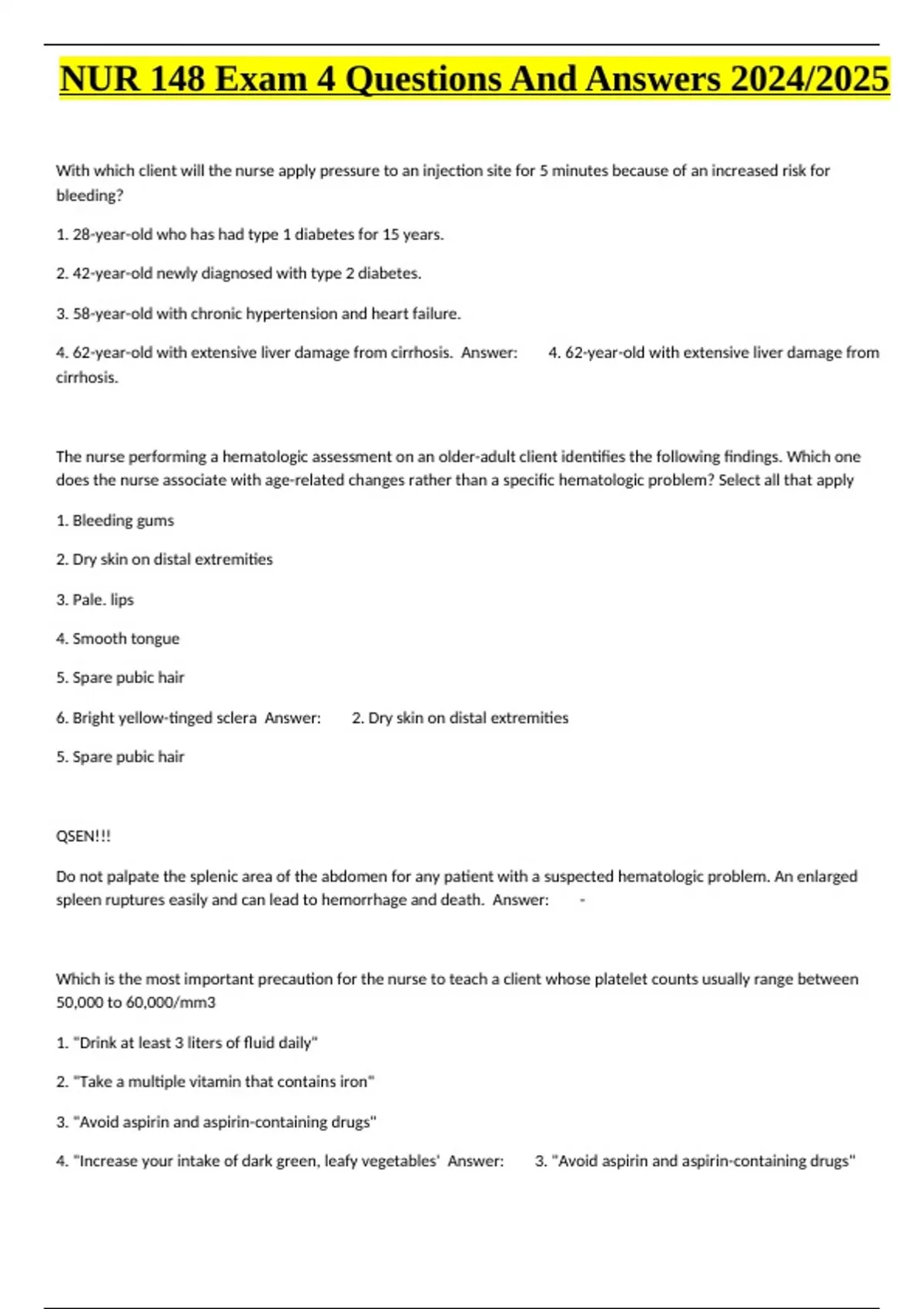 NUR 148 Exam 4 Questions And Answers 2024/2025

With which client will the nurse apply pressure to an injection site for 5 minutes because of an increased risk for bleeding?

1. 28-year-old who has had type 1 diabetes for 15 years.

2. 42-year-old newly diagnosed with type 2 diabetes.

3. 58-year-old with chronic hypertension and heart failure.

4. 62-year-old with extensive liver damage from cirrhosis. Answer: 4. 62-year-old with extensive liver damage from cirrhosis.

The nurse performing a hematologic assessment on an older-adult client identifies the following findings. Which one does the nurse associate with age-related changes rather than a specific hematologic problem? Select all that apply

1. Bleeding gums

2. Dry skin on distal extremities

3. Pale. lips

4. Smooth tongue

5. Spare pubic hair

6. Bright yellow-tinged sclera Answer: 2. Dry skin on distal extremities

5. Spare pubic hair

QSEN!!!

Do not palpate the splenic area of the abdomen for any patient with a suspected hematologic problem. An enlarged spleen ruptures easily and can lead to hemorrhage and death. Answer: -

Which is the most important precaution for the nurse to teach a client whose platelet counts usually range between 50,000 to 60,000/mm3

1. "Drink at least 3 liters of fluid daily"

2. "Take a multiple vitamin that contains iron"

3. "Avoid aspirin and aspirin-containing drugs"

4. "Increase your intake of dark green, leafy vegetables' Answer: 3. "Avoid aspirin and aspirin-containing drugs"